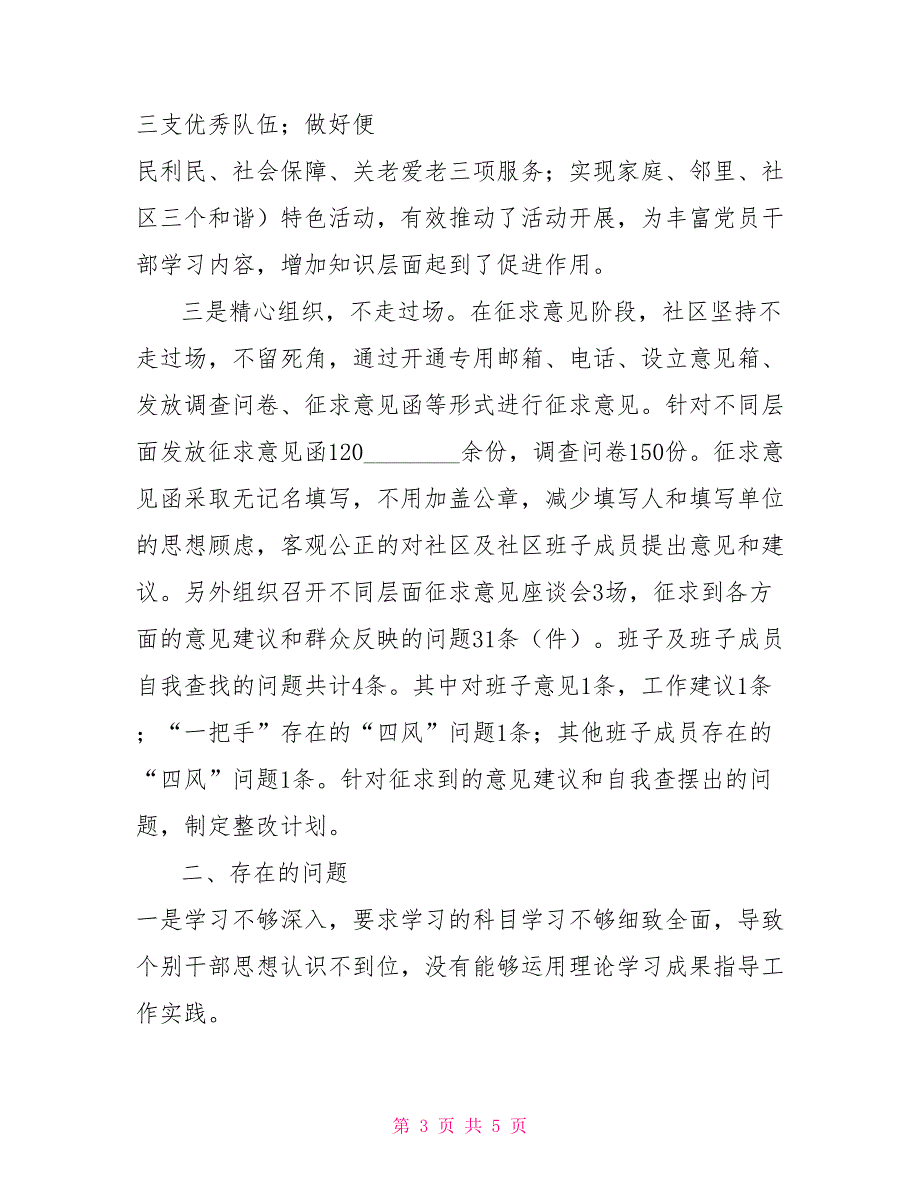 三支优秀队伍；做好便

民利民、社会保障、关老爱老三项服务；实现家庭、邻里、社区三个和谐）特色活动，有效推动了活动开展，为丰富党员干部学习内容，增加知识层面起到了促进作用。

三是精心组织，不走过场。在征求意见阶段，社区坚持不走过场，不留死角，通过开通专用邮箱、电话、设立意见箱、发放调查问卷、征求意见函等形式进行征求意见。针对不同层面发放征求意见函120________余份，调查问卷150份。征求意见函采取无记名填写，不用加盖公章，减少填写人和填写单位的思想顾虑，客观公正的对社区及社区班子成员提出意见和建议。另外组织召开不同层面征求意见座谈会3场，征求到各方面的意见建议和群众反映的问题31条（件）。班子及班子成员自我查找的问题共计4条。其中对班子意见1条，工作建议1条；“一把手”存在的“四风”问题1条；其他班子成员存在的“四风”问题1条。针对征求到的意见建议和自我查摆出的问题，制定整改计划。

二、存在的问题

一是学习不够深入，要求学习的科目学习不够细致全面，导致个别干部思想认识不到位，没有能够运用理论学习成果指导工作实践。

第 3 页 共 5 页